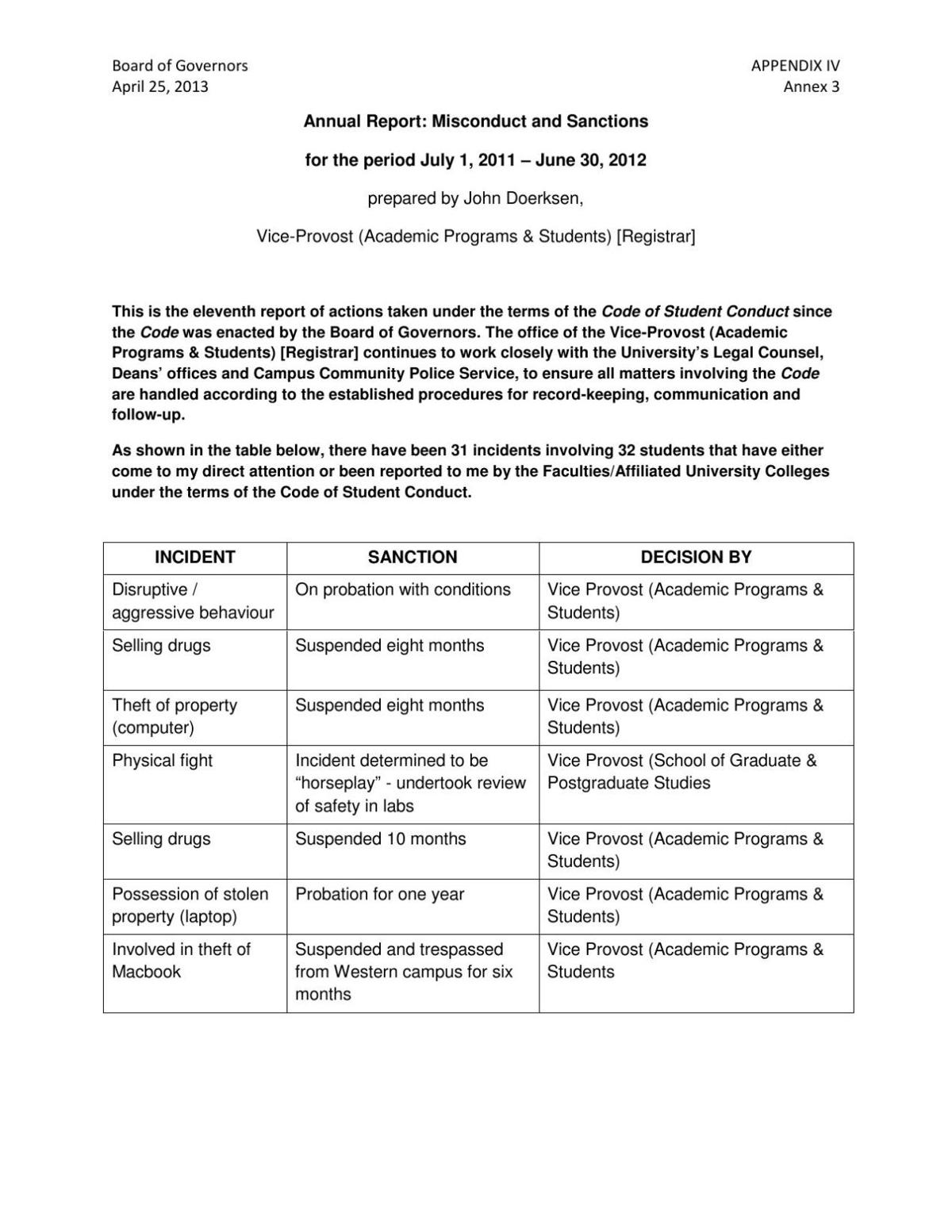 Board of Governors
April 25, 2013

APPENDIX IV
Annex 3

Annual Report: Misconduct and Sanctions

for the period July 1, 2011 – June 30, 2012

prepared by John Doerksen,

Vice-Provost (Academic Programs & Students) [Registrar]

This is the eleventh report of actions taken under the terms of the Code of Student Conduct since the Code was enacted by the Board of Governors. The office of the Vice-Provost (Academic Programs & Students) [Registrar] continues to work closely with the University's Legal Counsel, Deans' offices and Campus Community Police Service, to ensure all matters involving the Code are handled according to the established procedures for record-keeping, communication and follow-up.

As shown in the table below, there have been 31 incidents involving 32 students that have either come to my direct attention or been reported to me by the Faculties/Affiliated University Colleges under the terms of the Code of Student Conduct.

| INCIDENT | SANCTION | DECISION BY |
|---|---|---|
| Disruptive / aggressive behaviour | On probation with conditions | Vice Provost (Academic Programs & Students) |
| Selling drugs | Suspended eight months | Vice Provost (Academic Programs & Students) |
| Theft of property (computer) | Suspended eight months | Vice Provost (Academic Programs & Students) |
| Physical fight | Incident determined to be "horseplay" - undertook review of safety in labs | Vice Provost (School of Graduate & Postgraduate Studies |
| Selling drugs | Suspended 10 months | Vice Provost (Academic Programs & Students) |
| Possession of stolen property (laptop) | Probation for one year | Vice Provost (Academic Programs & Students) |
| Involved in theft of Macbook | Suspended and trespassed from Western campus for six months | Vice Provost (Academic Programs & Students |